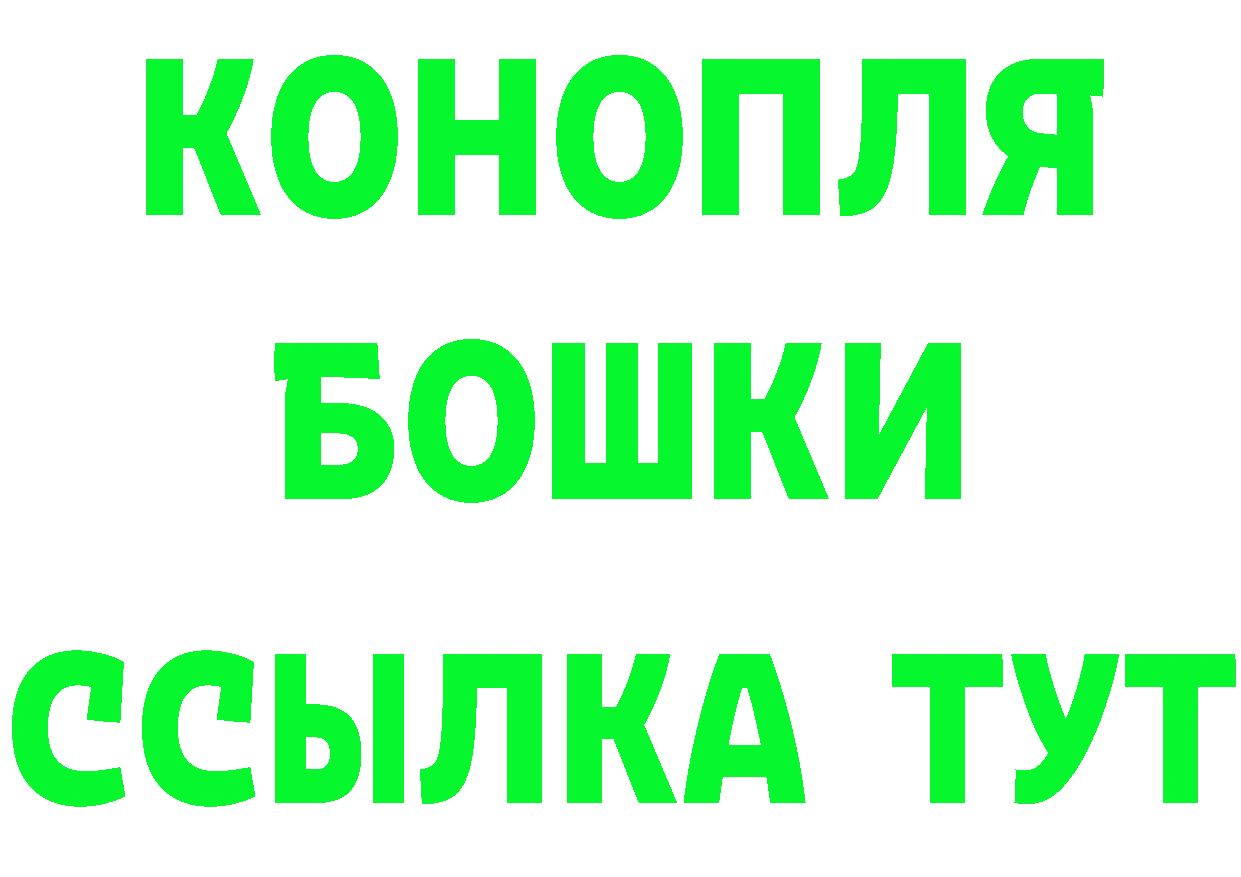 КОНОПЛЯ
БОШКИ
ССЫЛКА ТУТ